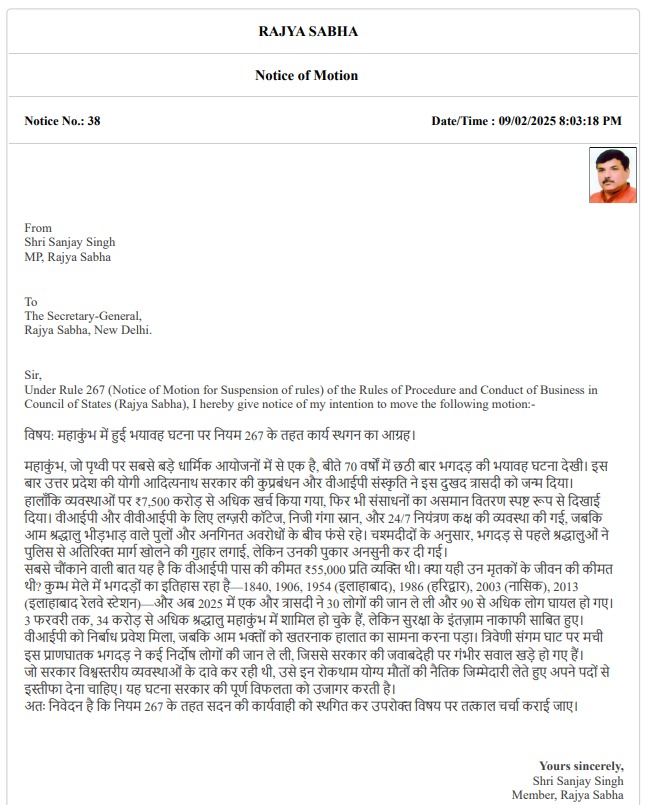 RAJYA SABHA

Notice of Motion

Notice No.: 38

Date/Time : 09/02/2025 8:03:18 PM

From
Shri Sanjay Singh
MP, Rajya Sabha

To
The Secretary-General,
Rajya Sabha, New Delhi.

Sir,
Under Rule 267 (Notice of Motion for Suspension of rules) of the Rules of Procedure and Conduct of Business in Council of States (Rajya Sabha), I hereby give notice of my intention to move the following motion:-

विषय: महाकुंभ में हुई भयावह घटना पर नियम 267 के तहत कार्य स्थगन का आग्रह।

महाकुंभ, जो पृथ्वी पर सबसे बड़े धार्मिक आयोजनों में से एक है, बीते 70 वर्षों में छठी बार भगदड़ की भयावह घटना देखी। इस बार उत्तर प्रदेश की योगी आदित्यनाथ सरकार की कुप्रबंधन और वीआईपी संस्कृति ने इस दुखद त्रासदी को जन्म दिया। हालाँकि व्यवस्थाओं पर ₹7,500 करोड़ से अधिक खर्च किया गया, फिर भी संसाधनों का असमान वितरण स्पष्ट रूप से दिखाई दिया। वीआईपी और वीवीआईपी के लिए लग्ज़री कॉटेज, निजी गंगा स्नान, और 24/7 नियंत्रण कक्ष की व्यवस्था की गई, जबकि आम श्रद्धालु भीड़भाड़ वाले पुलों और अनगिनत अवरोधों के बीच फंसे रहे। चश्मदीदों के अनुसार, भगदड़ से पहले श्रद्धालुओं ने पुलिस से अतिरिक्त मार्ग खोलने की गुहार लगाई, लेकिन उनकी पुकार अनसुनी कर दी गई।
सबसे चौंकाने वाली बात यह है कि वीआईपी पास की कीमत ₹55,000 प्रति व्यक्ति थी। क्या यही उन मृतकों के जीवन की कीमत थी? कुम्भ मेले में भगदड़ों का इतिहास रहा है—1840, 1906, 1954 (इलाहाबाद), 1986 (हरिद्वार), 2003 (नासिक), 2013 (इलाहाबाद रेलवे स्टेशन)—और अब 2025 में एक और त्रासदी ने 30 लोगों की जान ले ली और 90 से अधिक लोग घायल हो गए।
3 फरवरी तक, 34 करोड़ से अधिक श्रद्धालु महाकुंभ में शामिल हो चुके हैं, लेकिन सुरक्षा के इंतज़ाम नाकाफी साबित हुए। वीआईपी को निर्बाध प्रवेश मिला, जबकि आम भक्तों को खतरनाक हालात का सामना करना पड़ा। त्रिवेणी संगम घाट पर मची इस प्राणघातक भगदड़ ने कई निर्दोष लोगों की जान ले ली, जिससे सरकार की जवाबदेही पर गंभीर सवाल खड़े हो गए हैं। जो सरकार विश्वस्तरीय व्यवस्थाओं के दावे कर रही थी, उसे इन रोकथाम योग्य मौतों की नैतिक जिम्मेदारी लेते हुए अपने पदों से इस्तीफा देना चाहिए। यह घटना सरकार की पूर्ण विफलता को उजागर करती है।
अतः निवेदन है कि नियम 267 के तहत सदन की कार्यवाही को स्थगित कर उपरोक्त विषय पर तत्काल चर्चा कराई जाए।

Yours sincerely,
Shri Sanjay Singh
Member, Rajya Sabha